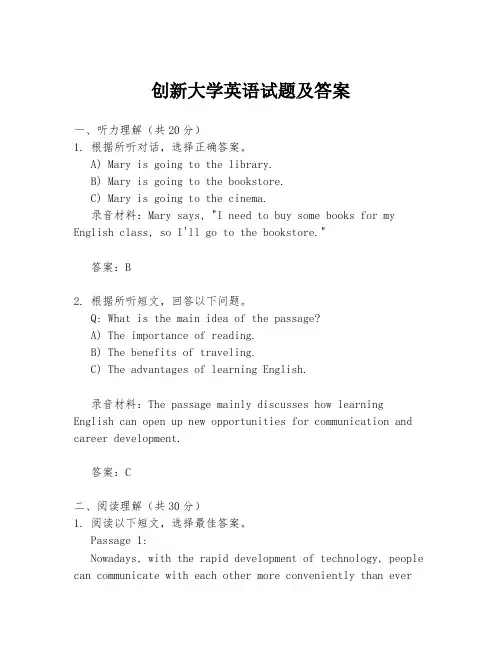 创新大学英语试题及答案

一、听力理解（共20分）
1. 根据所听对话，选择正确答案。
A) Mary is going to the library.
B) Mary is going to the bookstore.
C) Mary is going to the cinema.
录音材料：Mary says, "I need to buy some books for my English class, so I'll go to the bookstore."

答案：B

2. 根据所听短文，回答以下问题。
Q: What is the main idea of the passage?
A) The importance of reading.
B) The benefits of traveling.
C) The advantages of learning English.

录音材料：The passage mainly discusses how learning English can open up new opportunities for communication and career development.

答案：C

二、阅读理解（共30分）
1. 阅读以下短文，选择最佳答案。
Passage 1:
Nowadays, with the rapid development of technology, people can communicate with each other more conveniently than ever